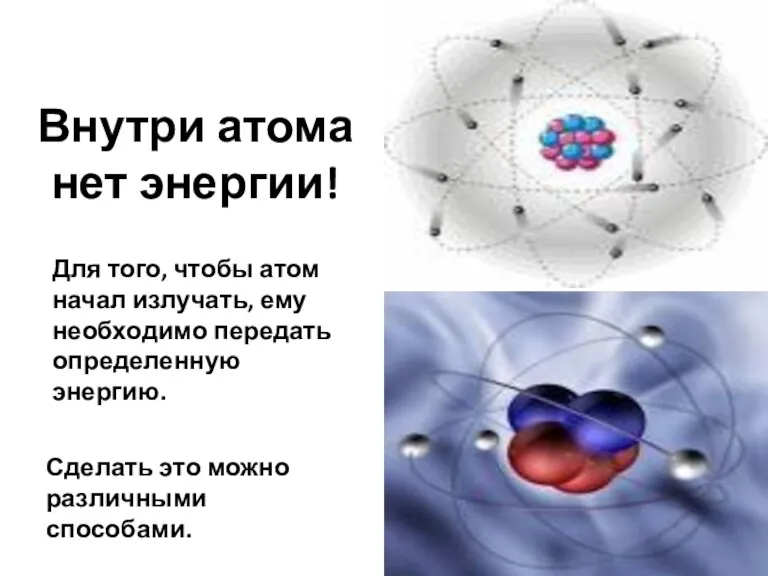 Внутри атома нет энергии!

Для того, чтобы атом начал излучать, ему необходимо передать определенную энергию.

Сделать это можно различными способами.